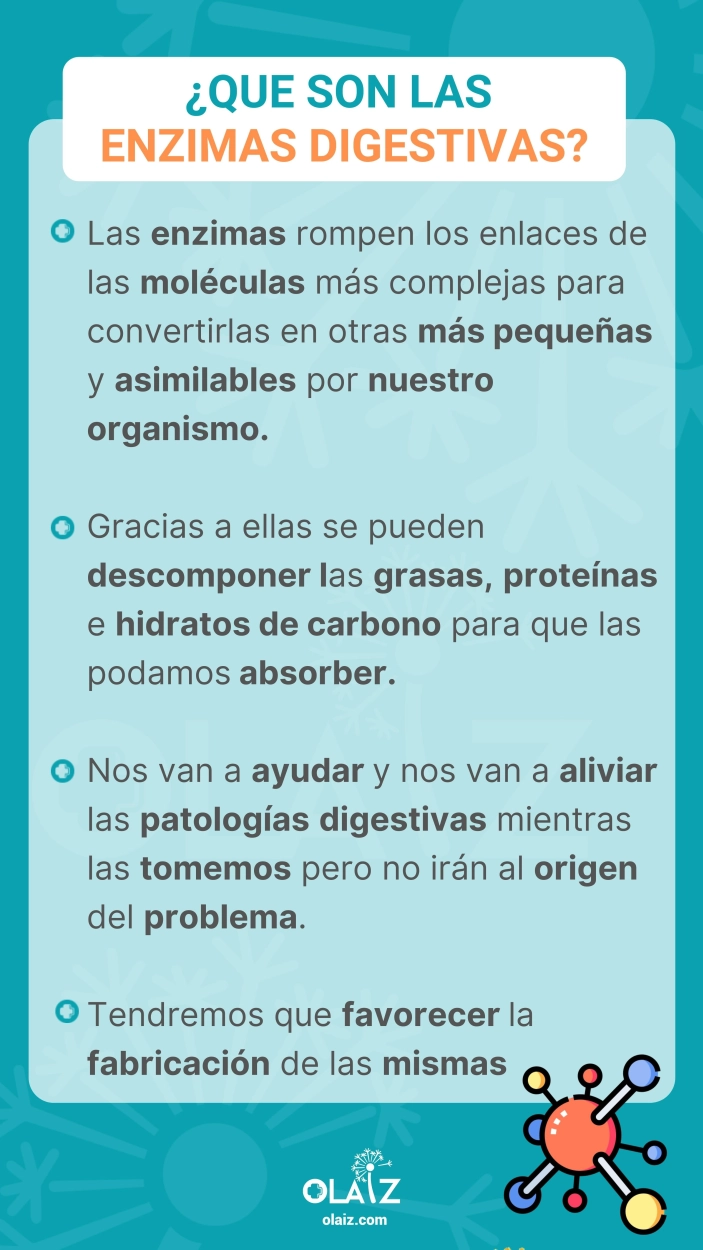 ¿QUE SON LAS ENZIMAS DIGESTIVAS?

Las enzimas rompen los enlaces de las moléculas más complejas para convertirlas en otras más pequeñas y asimilables por nuestro organismo.

Gracias a ellas se pueden descomponer las grasas, proteínas e hidratos de carbono para que las podamos absorber.

Nos van a ayudar y nos van a aliviar las patologías digestivas mientras las tomemos pero no irán al origen del problema.

Tendremos que favorecer la fabricación de las mismas

OLAIZ
olaiz.com